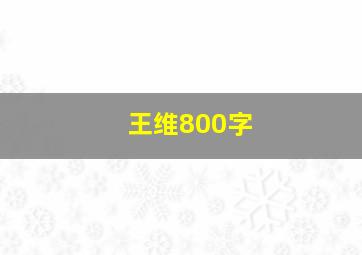 王维800字